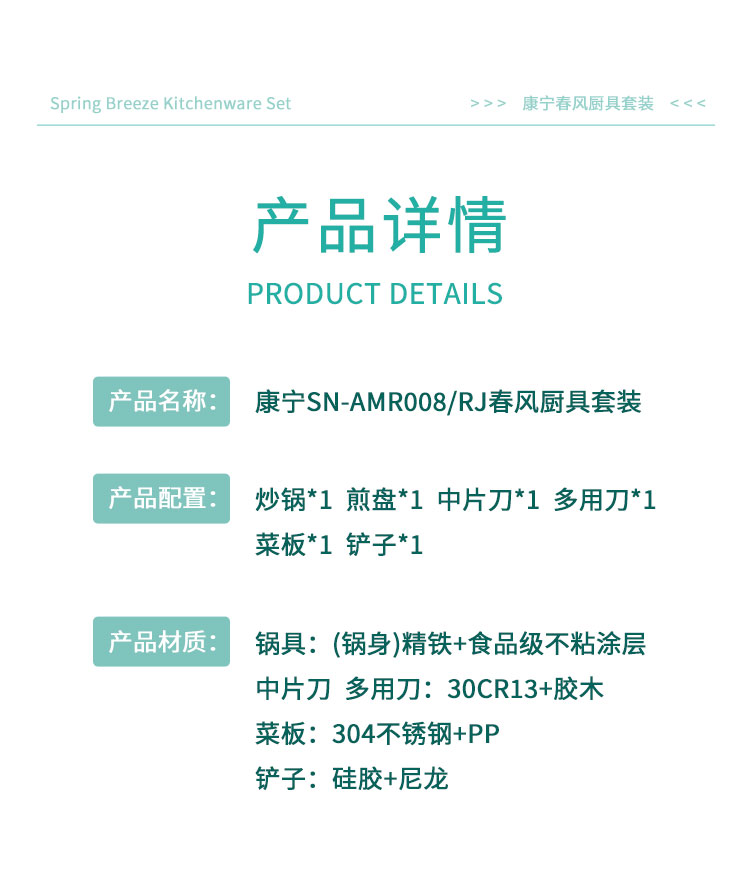 Spring Breeze Kitchenware Set

>>> 康宁春风厨具套装 <<<

产品详情

PRODUCT DETAILS

产品名称：

康宁SN-AMR008/RJ春风厨具套装

产品配置：

炒锅*1 煎盘*1 中片刀*1 多用刀*1
菜板*1 铲子*1

产品材质：

锅具：(锅身)精铁+食品级不粘涂层
中片刀 多用刀：30CR13+胶木
菜板：304不锈钢+PP
铲子：硅胶+尼龙